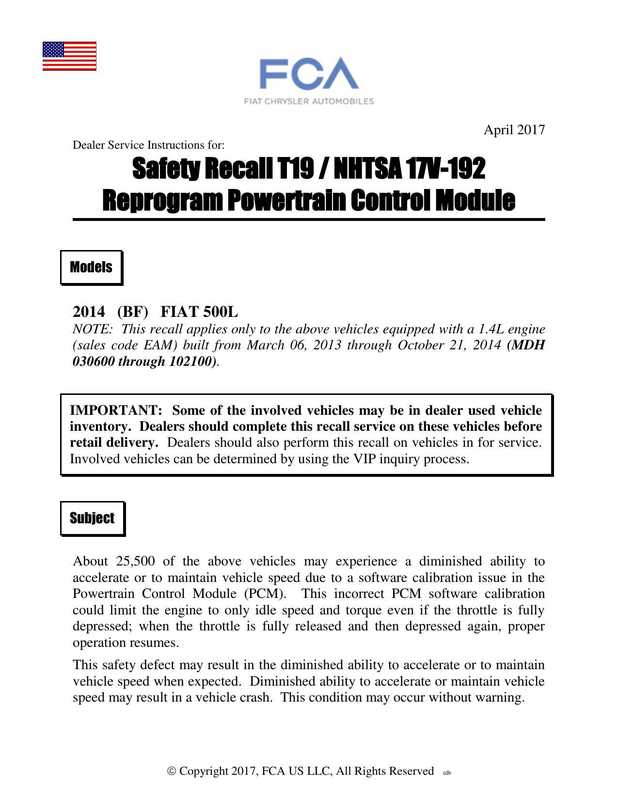 FCA

FIAT CHRYSLER AUTOMOBILES

April 2017

Dealer Service Instructions for:

Safety Recall T19 / NHTSA 17V-192
Reprogram Powertrain Control Module

Models

2014 (BF) FIAT 500L

NOTE: This recall applies only to the above vehicles equipped with a 1.4L engine (sales code EAM) built from March 06, 2013 through October 21, 2014 (MDH 030600 through 102100).

IMPORTANT: Some of the involved vehicles may be in dealer used vehicle inventory. Dealers should complete this recall service on these vehicles before retail delivery. Dealers should also perform this recall on vehicles in for service. Involved vehicles can be determined by using the VIP inquiry process.

Subject

About 25,500 of the above vehicles may experience a diminished ability to accelerate or to maintain vehicle speed due to a software calibration issue in the Powertrain Control Module (PCM). This incorrect PCM software calibration could limit the engine to only idle speed and torque even if the throttle is fully depressed; when the throttle is fully released and then depressed again, proper operation resumes.

This safety defect may result in the diminished ability to accelerate or to maintain vehicle speed when expected. Diminished ability to accelerate or maintain vehicle speed may result in a vehicle crash. This condition may occur without warning.

© Copyright 2017, FCA US LLC, All Rights Reserved